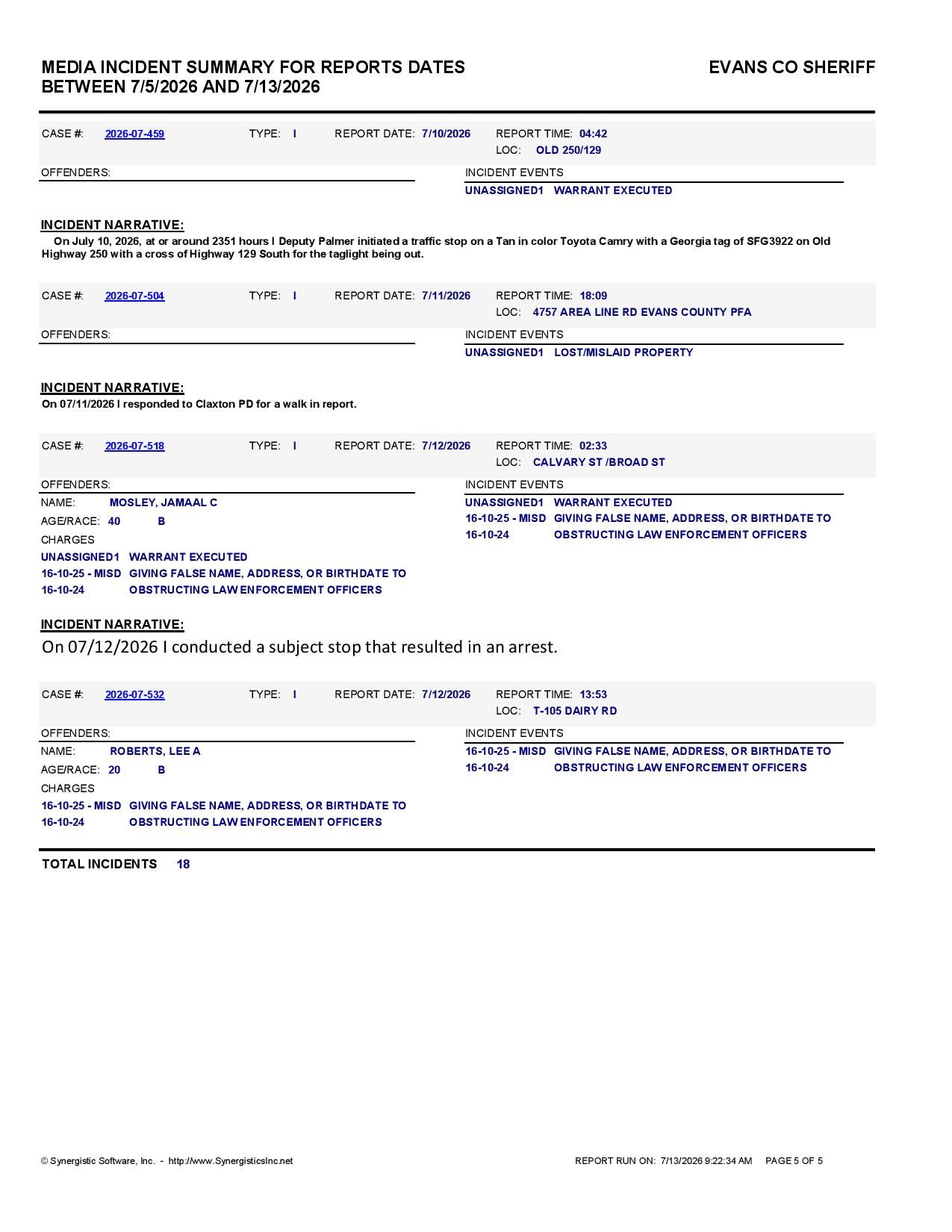 MEDIA INCIDENT SUMMARY FOR REPORTS DATES BETWEEN 7/5/2026 AND 7/13/2026

EVANS CO SHERIFF

CASE #: 2026-07-459 TYPE: I REPORT DATE: 7/10/2026 REPORT TIME: 04:42
LOC: OLD 250/129

OFFENDERS:

INCIDENT EVENTS
UNASSIGNED1 WARRANT EXECUTED

INCIDENT NARRATIVE:
On July 10, 2026, at or around 2351 hours I Deputy Palmer initiated a traffic stop on a Tan in color Toyota Camry with a Georgia tag of SFG3922 on Old Highway 250 with a cross of Highway 129 South for the taglight being out.

CASE #: 2026-07-504 TYPE: I REPORT DATE: 7/11/2026 REPORT TIME: 18:09
LOC: 4757 AREA LINE RD EVANS COUNTY PFA

OFFENDERS:

INCIDENT EVENTS
UNASSIGNED1 LOST/MISLAID PROPERTY

INCIDENT NARRATIVE:
On 07/11/2026 I responded to Claxton PD for a walk in report.

CASE #: 2026-07-518 TYPE: I REPORT DATE: 7/12/2026 REPORT TIME: 02:33
LOC: CALVARY ST /BROAD ST

OFFENDERS:
NAME: MOSLEY, JAMAAL C
AGE/RACE: 40 B
CHARGES
UNASSIGNED1 WARRANT EXECUTED
16-10-25 - MISD GIVING FALSE NAME, ADDRESS, OR BIRTHDATE TO
16-10-24 OBSTRUCTING LAW ENFORCEMENT OFFICERS

INCIDENT EVENTS
UNASSIGNED1 WARRANT EXECUTED
16-10-25 - MISD GIVING FALSE NAME, ADDRESS, OR BIRTHDATE TO
16-10-24 OBSTRUCTING LAW ENFORCEMENT OFFICERS

INCIDENT NARRATIVE:
On 07/12/2026 I conducted a subject stop that resulted in an arrest.

CASE #: 2026-07-532 TYPE: I REPORT DATE: 7/12/2026 REPORT TIME: 13:53
LOC: T-105 DAIRY RD

OFFENDERS:
NAME: ROBERTS, LEE A
AGE/RACE: 20 B
CHARGES
16-10-25 - MISD GIVING FALSE NAME, ADDRESS, OR BIRTHDATE TO
16-10-24 OBSTRUCTING LAW ENFORCEMENT OFFICERS

INCIDENT EVENTS
16-10-25 - MISD GIVING FALSE NAME, ADDRESS, OR BIRTHDATE TO
16-10-24 OBSTRUCTING LAW ENFORCEMENT OFFICERS

TOTAL INCIDENTS 18

© Synergistic Software, Inc. - http://www.SynergisticsInc.net REPORT RUN ON: 7/13/2026 9:22:34 AM PAGE 5 OF 5